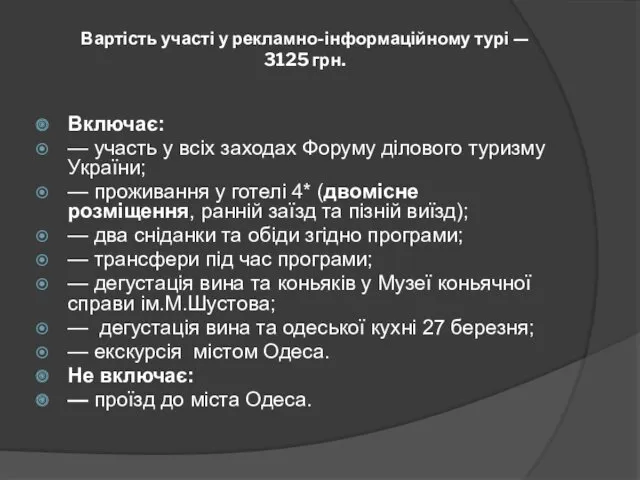 Вартість участі у рекламно-інформаційному турі — 3125 грн.

Включає:
— участь у всіх заходах Форуму ділового туризму України;
— проживання у готелі 4* (двомісне розміщення, ранній заїзд та пізній виїзд);
— два сніданки та обіди згідно програми;
— трансфери під час програми;
— дегустація вина та коньяків у Музеї коньячної справи ім.М.Шустова;
— дегустація вина та одеської кухні 27 березня;
— екскурсія містом Одеса.
Не включає:
— проїзд до міста Одеса.